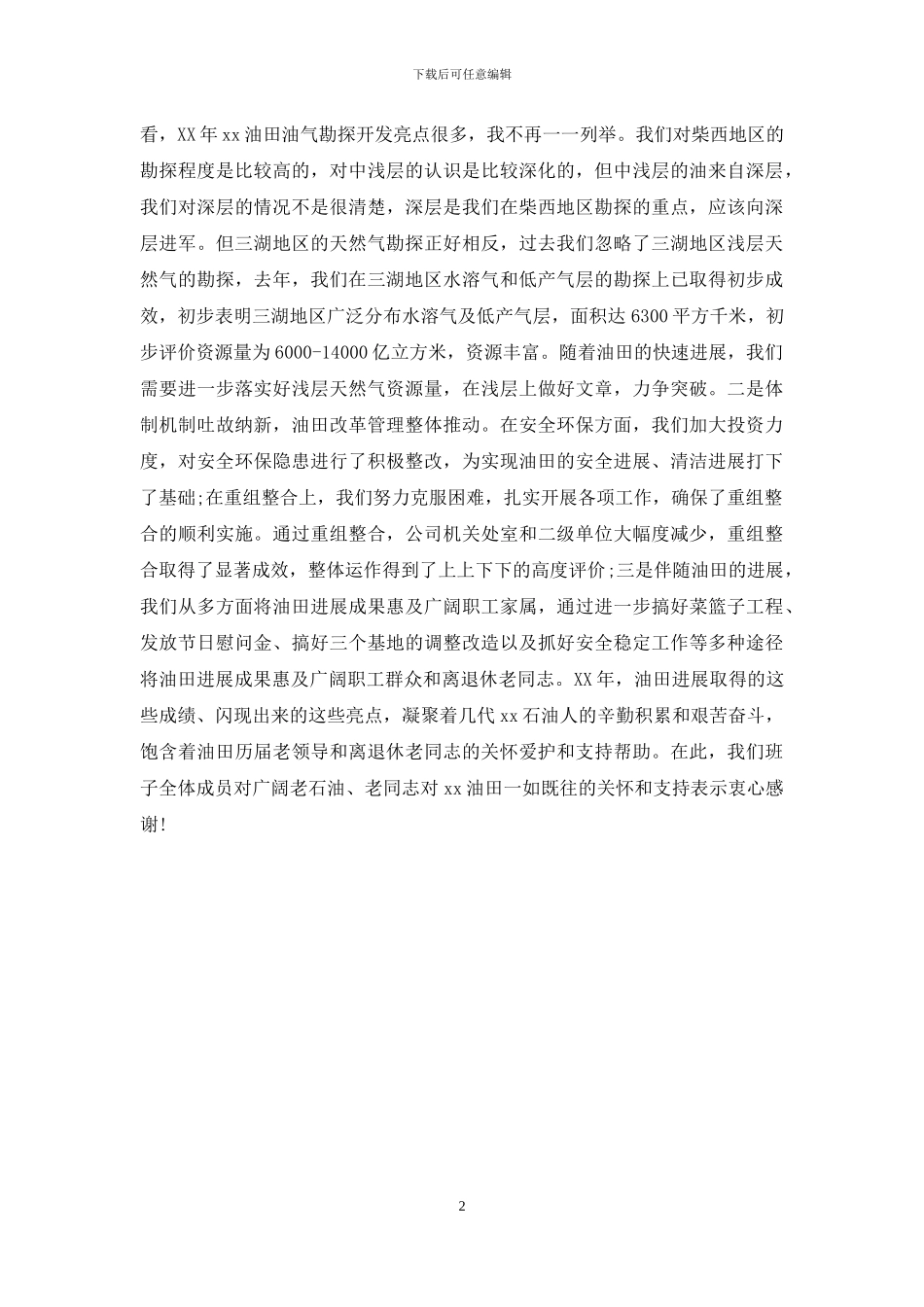 下载后可任意编辑

看，XX年xx油田油气勘探开发亮点很多，我不再一一列举。我们对柴西地区的勘探程度是比较高的，对中浅层的认识是比较深化的，但中浅层的油来自深层，我们对深层的情况不是很清楚，深层是我们在柴西地区勘探的重点，应该向深层进军。但三湖地区的天然气勘探正好相反，过去我们忽略了三湖地区浅层天然气的勘探，去年，我们在三湖地区水溶气和低产气层的勘探上已取得初步成效，初步表明三湖地区广泛分布水溶气及低产气层，面积达6300平方千米，初步评价资源量为6000-14000亿立方米，资源丰富。随着油田的快速进展，我们需要进一步落实好浅层天然气资源量，在浅层上做好文章，力争突破。二是体制机制吐故纳新，油田改革管理整体推动。在安全环保方面，我们加大投资力度，对安全环保隐患进行了积极整改，为实现油田的安全进展、清洁进展打下了基础;在重组整合上，我们努力克服困难，扎实开展各项工作，确保了重组整合的顺利实施。通过重组整合，公司机关处室和二级单位大幅度减少，重组整合取得了显著成效，整体运作得到了上上下下的高度评价;三是伴随油田的进展，我们从多方面将油田进展成果惠及广阔职工家属，通过进一步搞好菜篮子工程、发放节日慰问金、搞好三个基地的调整改造以及抓好安全稳定工作等多种途径将油田进展成果惠及广阔职工群众和离退休老同志。XX年，油田进展取得的这些成绩、闪现出来的这些亮点，凝聚着几代xx石油人的辛勤积累和艰苦奋斗，饱含着油田历届老领导和离退休老同志的关怀爱护和支持帮助。在此，我们班子全体成员对广阔老石油、老同志对xx油田一如既往的关怀和支持表示衷心感谢!

2